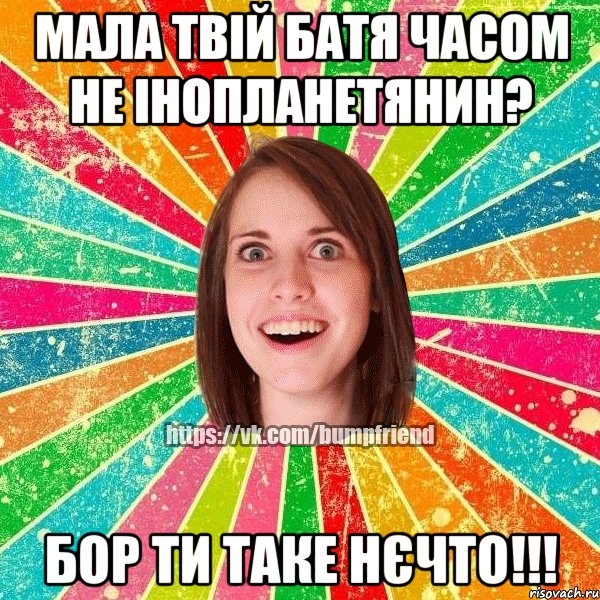 МАЛА ТВІЙ БАТЯ ЧАСОМ НЕ ІНОПЛАНЕТЯНИН?

https://vk.com/bumpfriend

БОР ТИ ТАКЕ НЄЧТО!!!

risovach.ru